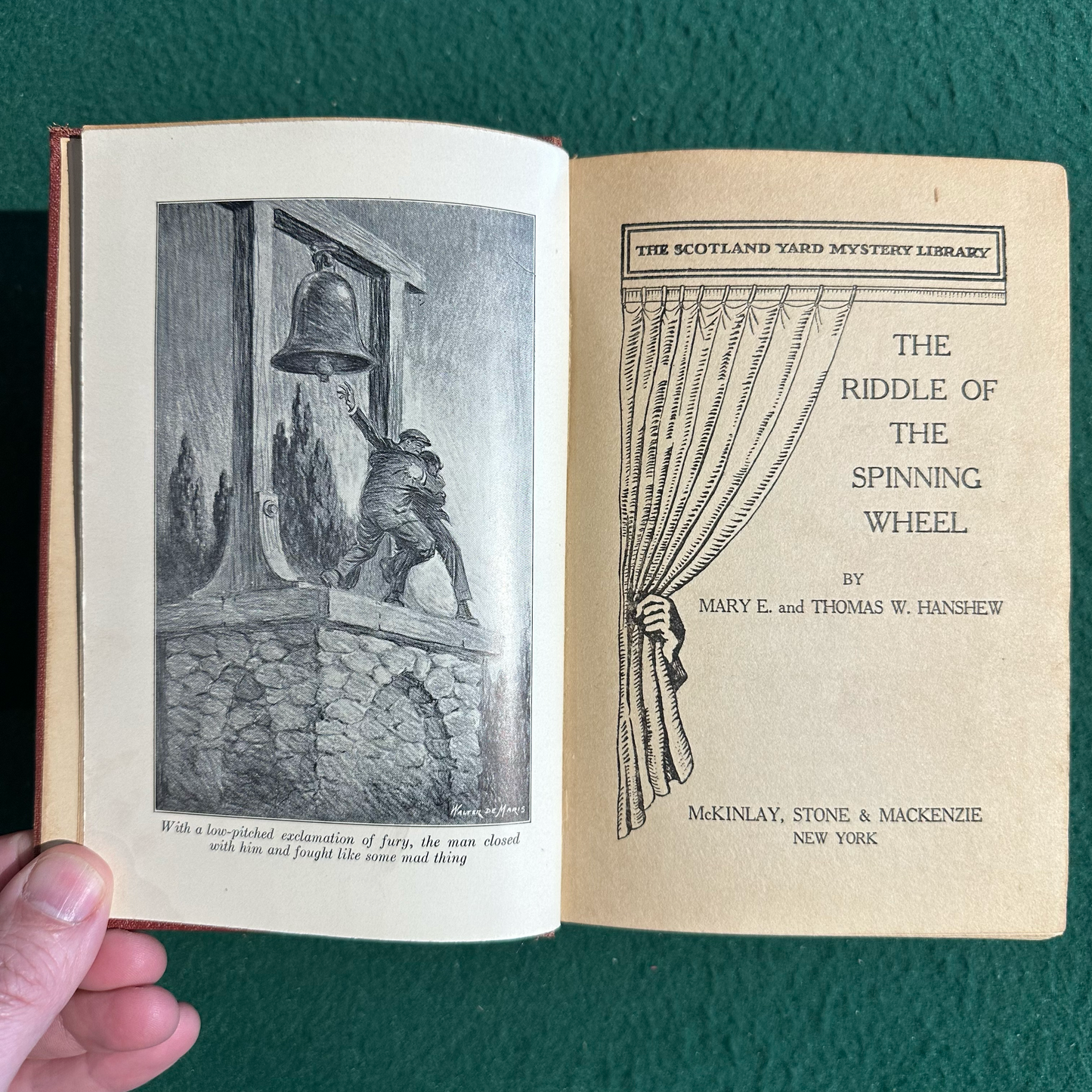 WALTER DE MARIS

With a low-pitched exclamation of fury, the man closed with him and fought like some mad thing

THE SCOTLAND YARD MYSTERY LIBRARY

THE RIDDLE OF THE SPINNING WHEEL

BY

MARY E. and THOMAS W. HANSHEW

McKINLAY, STONE & MACKENZIE
NEW YORK